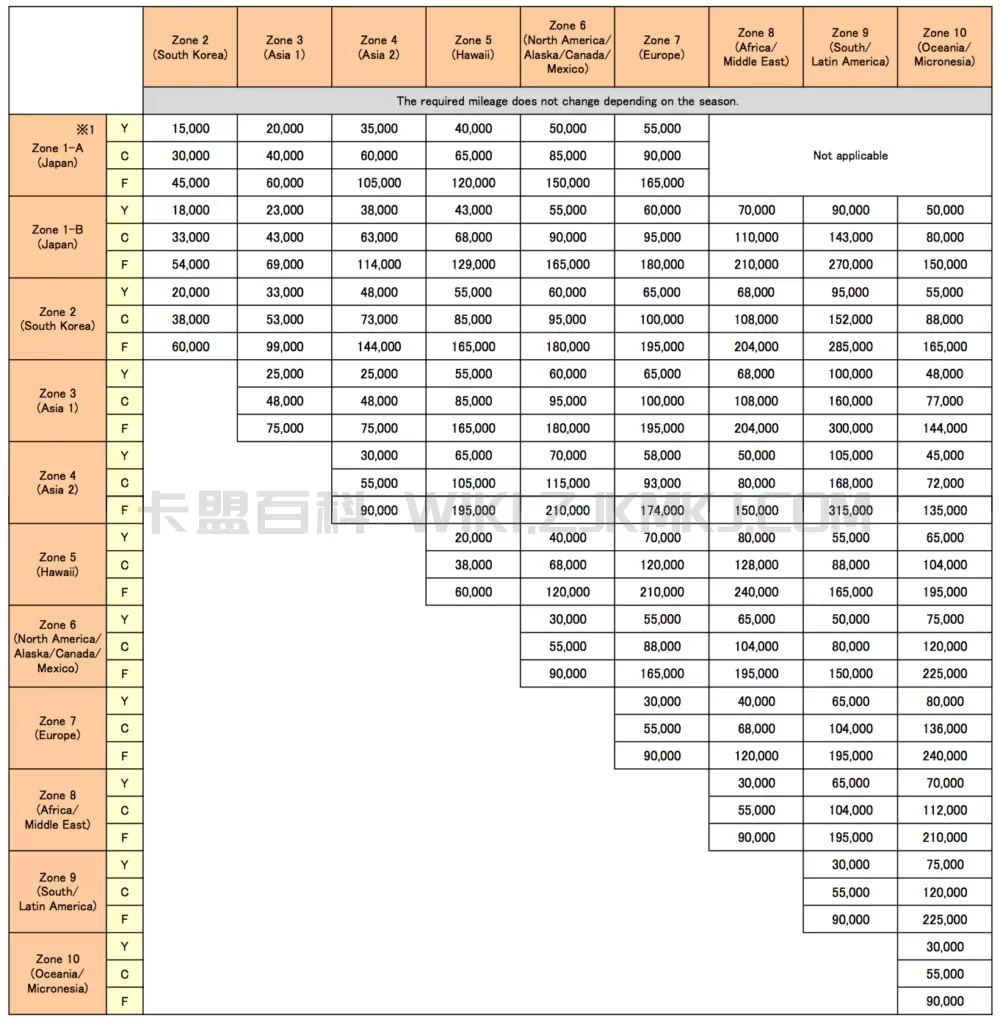 | | | Zone 2 (South Korea) | Zone 3 (Asia 1) | Zone 4 (Asia 2) | Zone 5 (Hawaii) | Zone 6 (North America/ Alaska/Canada/ Mexico) | Zone 7 (Europe) | Zone 8 (Africa/ Middle East) | Zone 9 (South/ Latin America) | Zone 10 (Oceania/ Micronesia) |
|---|---|---|---|---|---|---|---|---|---|---|
| | | The required mileage does not change depending on the season. | | | | | | | | |
| ※1 Zone 1-A (Japan) | Y | 15,000 | 20,000 | 35,000 | 40,000 | 50,000 | 55,000 | Not applicable | | |
| | C | 30,000 | 40,000 | 60,000 | 65,000 | 85,000 | 90,000 | | | |
| | F | 45,000 | 60,000 | 105,000 | 120,000 | 150,000 | 165,000 | | | |
| Zone 1-B (Japan) | Y | 18,000 | 23,000 | 38,000 | 43,000 | 55,000 | 60,000 | 70,000 | 90,000 | 50,000 |
| | C | 33,000 | 43,000 | 63,000 | 68,000 | 90,000 | 95,000 | 110,000 | 143,000 | 80,000 |
| | F | 54,000 | 69,000 | 114,000 | 129,000 | 165,000 | 180,000 | 210,000 | 270,000 | 150,000 |
| Zone 2 (South Korea) | Y | 20,000 | 33,000 | 48,000 | 55,000 | 60,000 | 65,000 | 68,000 | 95,000 | 55,000 |
| | C | 38,000 | 53,000 | 73,000 | 85,000 | 95,000 | 100,000 | 108,000 | 152,000 | 88,000 |
| | F | 60,000 | 99,000 | 144,000 | 165,000 | 180,000 | 195,000 | 204,000 | 285,000 | 165,000 |
| Zone 3 (Asia 1) | Y | | 25,000 | 25,000 | 55,000 | 60,000 | 65,000 | 68,000 | 100,000 | 48,000 |
| | C | | 48,000 | 48,000 | 85,000 | 95,000 | 100,000 | 108,000 | 160,000 | 77,000 |
| | F | | 75,000 | 75,000 | 165,000 | 180,000 | 195,000 | 204,000 | 300,000 | 144,000 |
| Zone 4 (Asia 2) | Y | | | 30,000 | 65,000 | 70,000 | 58,000 | 50,000 | 105,000 | 45,000 |
| | C | | | 55,000 | 105,000 | 115,000 | 93,000 | 80,000 | 168,000 | 72,000 |
| | F | | | 90,000 | 195,000 | 210,000 | 174,000 | 150,000 | 315,000 | 135,000 |
| Zone 5 (Hawaii) | Y | | | | 20,000 | 40,000 | 70,000 | 80,000 | 55,000 | 65,000 |
| | C | | | | 38,000 | 68,000 | 120,000 | 128,000 | 88,000 | 104,000 |
| | F | | | | 60,000 | 120,000 | 210,000 | 240,000 | 165,000 | 195,000 |
| Zone 6 (North America/ Alaska/Canada/ Mexico) | Y | | | | | 30,000 | 55,000 | 65,000 | 50,000 | 75,000 |
| | C | | | | | 55,000 | 88,000 | 104,000 | 80,000 | 120,000 |
| | F | | | | | 90,000 | 165,000 | 195,000 | 150,000 | 225,000 |
| Zone 7 (Europe) | Y | | | | | | 30,000 | 40,000 | 65,000 | 80,000 |
| | C | | | | | | 55,000 | 68,000 | 104,000 | 136,000 |
| | F | | | | | | 90,000 | 120,000 | 195,000 | 240,000 |
| Zone 8 (Africa/ Middle East) | Y | | | | | | | 30,000 | 65,000 | 70,000 |
| | C | | | | | | | 55,000 | 104,000 | 112,000 |
| | F | | | | | | | 90,000 | 195,000 | 210,000 |
| Zone 9 (South/ Latin America) | Y | | | | | | | | 30,000 | 75,000 |
| | C | | | | | | | | 55,000 | 120,000 |
| | F | | | | | | | | 90,000 | 225,000 |
| Zone 10 (Oceania/ Micronesia) | Y | | | | | | | | | 30,000 |
| | C | | | | | | | | | 55,000 |
| | F | | | | | | | | | 90,000 |

卡盟百科 WIKI.ZJKMKJ.COM